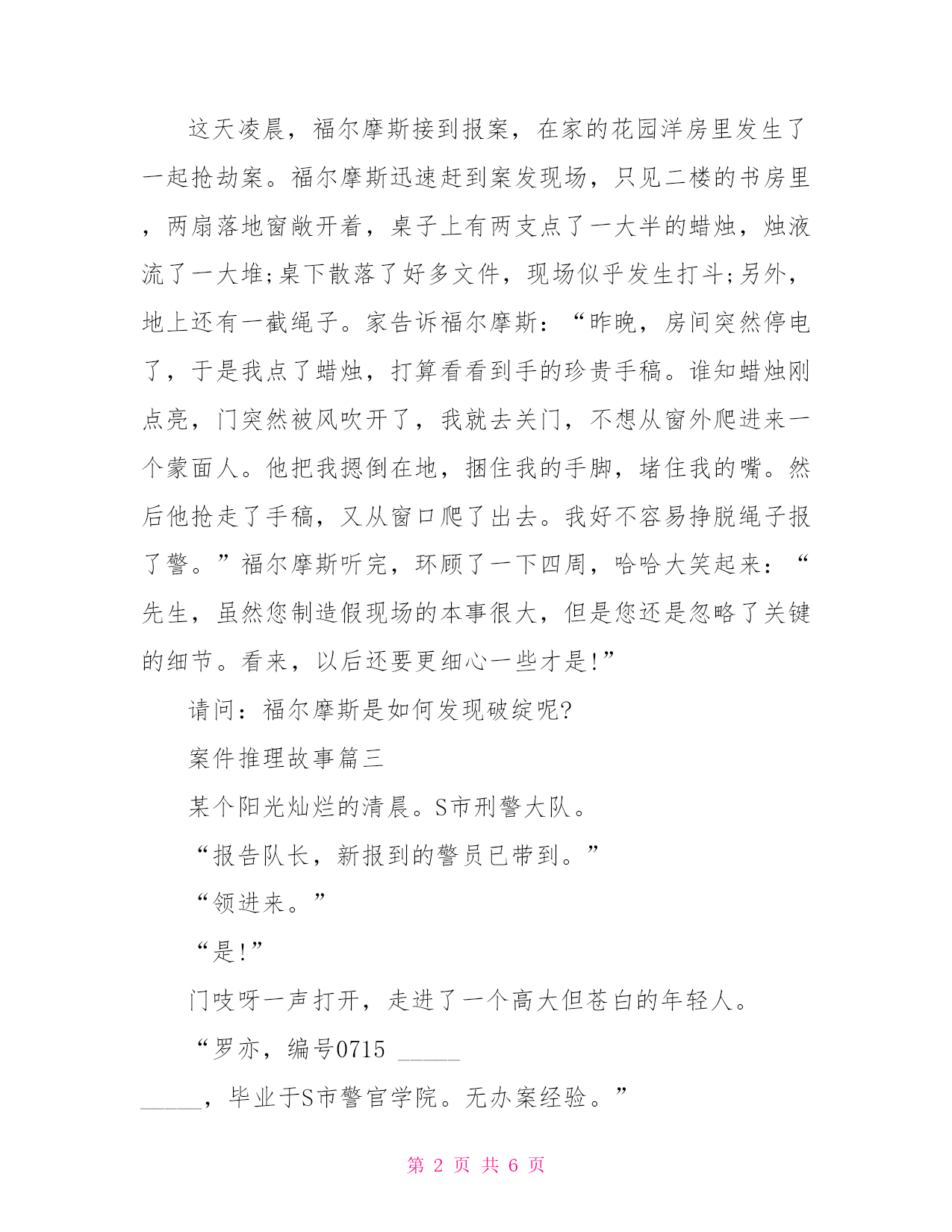 这天凌晨，福尔摩斯接到报案，在家的花园洋房里发生了一起抢劫案。福尔摩斯迅速赶到案发现场，只见二楼的书房里，两扇落地窗敞开着，桌子上有两支点了一大半的蜡烛，烛液流了一大堆;桌下散落了好多文件，现场似乎发生打斗;另外，地上还有一截绳子。家告诉福尔摩斯：“昨晚，房间突然停电了，于是我点了蜡烛，打算看看到手的珍贵手稿。谁知蜡烛刚点亮，门突然被风吹开了，我就去关门，不想从窗外爬进来一个蒙面人。他把我摁倒在地，捆住我的手脚，堵住我的嘴。然后他抢走了手稿，又从窗口爬了出去。我好不容易挣脱绳子报了警。”福尔摩斯听完，环顾了一下四周，哈哈大笑起来：“先生，虽然您制造假现场的本事很大，但是您还是忽略了关键的细节。看来，以后还要更细心一些才是!”

请问：福尔摩斯是如何发现破绽呢?

案件推理故事篇三

某个阳光灿烂的清晨。S市刑警大队。

“报告队长，新报到的警员已带到。”

“领进来。”

“是!”

门吱呀一声打开，走进了一个高大但苍白的年轻人。

“罗亦，编号0715 _____

_____，毕业于S市警官学院。无办案经验。”

第 2 页 共 6 页